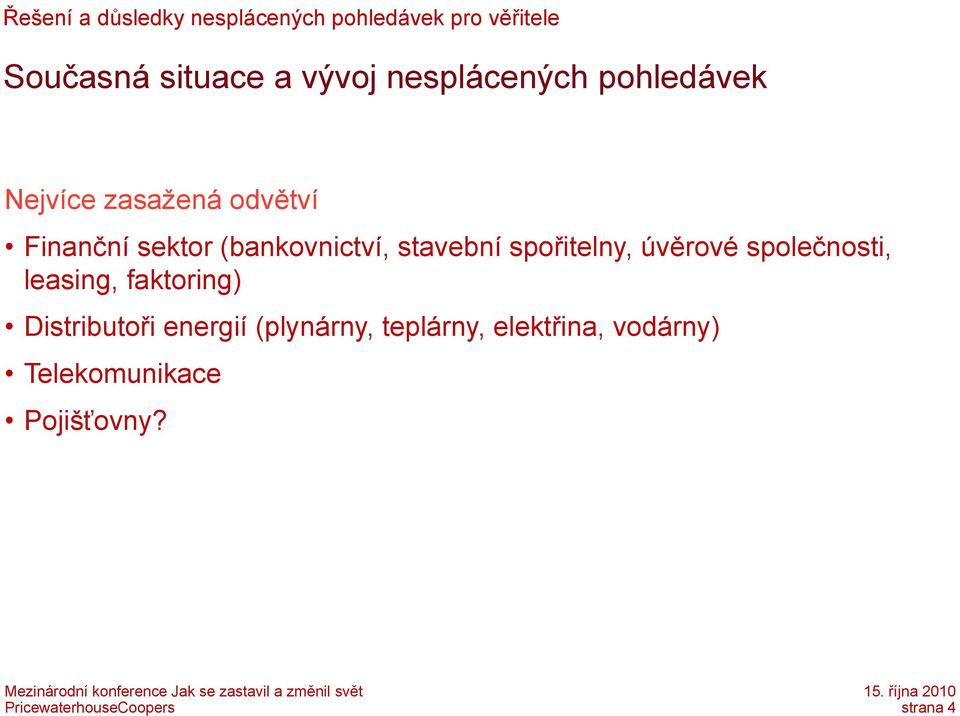 Řešení a důsledky nesplácených pohledávek pro věřitele

Současná situace a vývoj nesplácených pohledávek

Nejvíce zasažená odvětví

• Finanční sektor (bankovnictví, stavební spořitelny, úvěrové společnosti, leasing, faktoring)
• Distributoři energií (plynárny, teplárny, elektřina, vodárny)
• Telekomunikace
• Pojišťovny?

Mezinárodní konference Jak se zastavil a změnil svět
PricewaterhouseCoopers

15. října 2010
strana 4